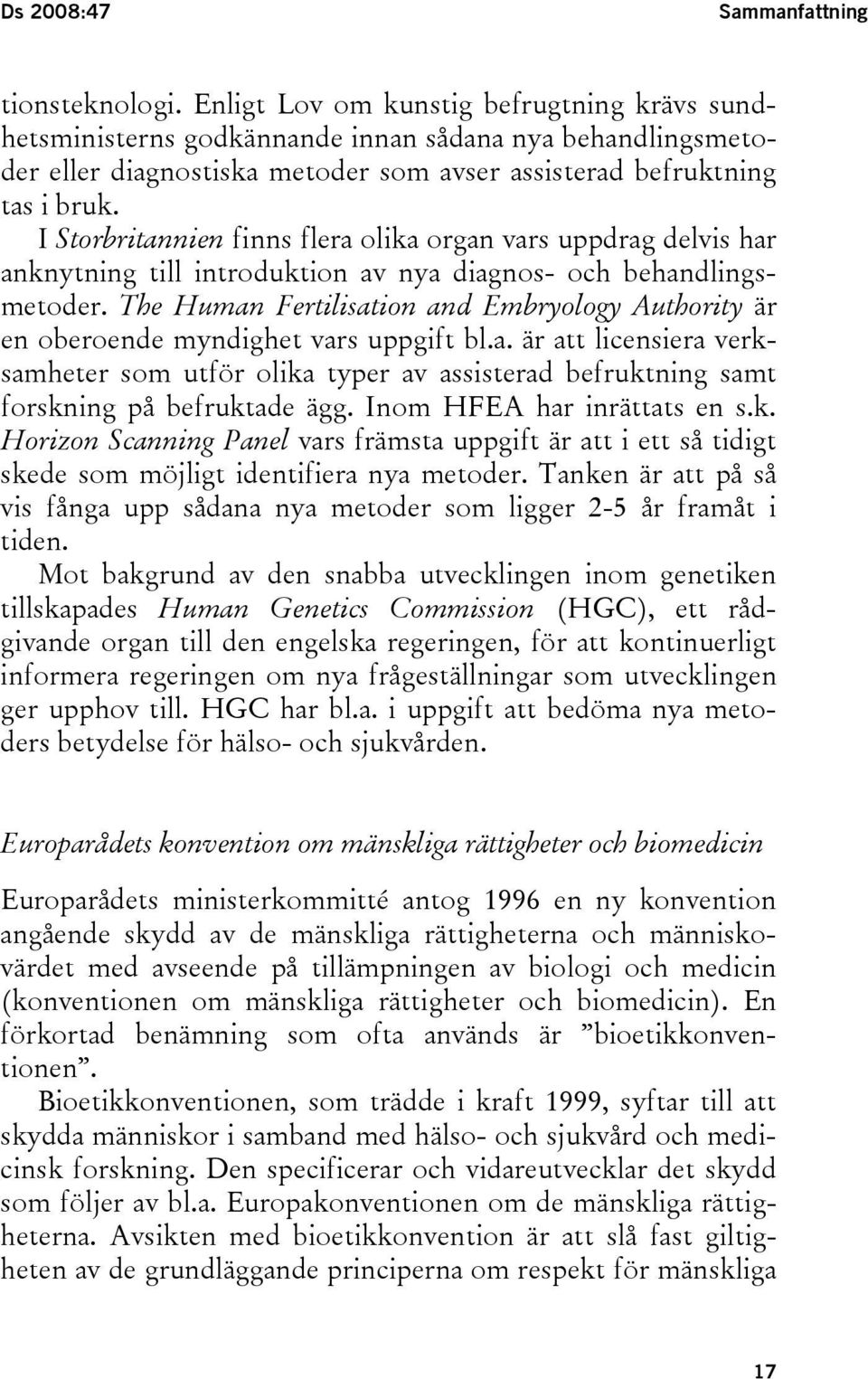 Ds 2008:47 Sammanfattning

tionsteknologi. Enligt Lov om kunstig befrugtning krävs sundhetsministerns godkännande innan sådana nya behandlingsmetoder eller diagnostiska metoder som avser assisterad befruktning tas i bruk.

I Storbritannien finns flera olika organ vars uppdrag delvis har anknytning till introduktion av nya diagnos- och behandlingsmetoder. The Human Fertilisation and Embryology Authority är en oberoende myndighet vars uppgift bl.a. är att licensiera verksamheter som utför olika typer av assisterad befruktning samt forskning på befruktade ägg. Inom HFEA har inrättats en s.k. Horizon Scanning Panel vars främsta uppgift är att i ett så tidigt skede som möjligt identifiera nya metoder. Tanken är att på så vis fånga upp sådana nya metoder som ligger 2-5 år framåt i tiden.

Mot bakgrund av den snabba utvecklingen inom genetiken tillskapades Human Genetics Commission (HGC), ett rådgivande organ till den engelska regeringen, för att kontinuerligt informera regeringen om nya frågeställningar som utvecklingen ger upphov till. HGC har bl.a. i uppgift att bedöma nya metoders betydelse för hälso- och sjukvården.

Europarådets konvention om mänskliga rättigheter och biomedicin

Europarådets ministerkommitté antog 1996 en ny konvention angående skydd av de mänskliga rättigheterna och människovärdet med avseende på tillämpningen av biologi och medicin (konventionen om mänskliga rättigheter och biomedicin). En förkortad benämning som ofta används är ”bioetikkonventionen”.

Bioetikkonventionen, som trädde i kraft 1999, syftar till att skydda människor i samband med hälso- och sjukvård och medicinsk forskning. Den specificerar och vidareutvecklar det skydd som följer av bl.a. Europakonventionen om de mänskliga rättigheterna. Avsikten med bioetikkonvention är att slå fast giltigheten av de grundläggande principerna om respekt för mänskliga

17